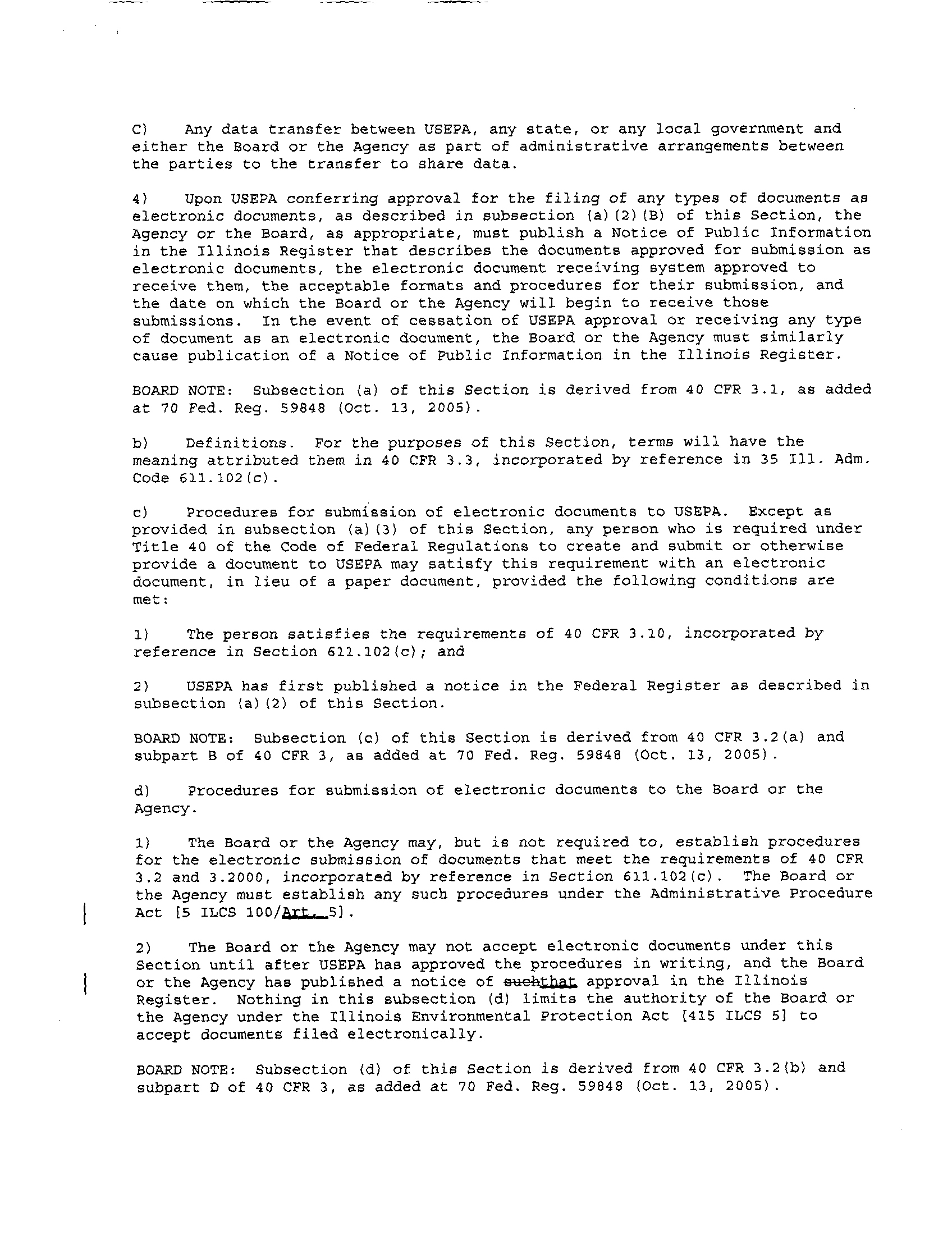 C) Any data transfer between USEPA, any state, or any local government and either the Board or the Agency as part of administrative arrangements between the parties to the transfer to share data.

4) Upon USEPA conferring approval for the filing of any types of documents as electronic documents, as described in subsection (a)(2)(B) of this Section, the Agency or the Board, as appropriate, must publish a Notice of Public Information in the Illinois Register that describes the documents approved for submission as electronic documents, the electronic document receiving system approved to receive them, the acceptable formats and procedures for their submission, and the date on which the Board or the Agency will begin to receive those submissions. In the event of cessation of USEPA approval or receiving any type of document as an electronic document, the Board or the Agency must similarly cause publication of a Notice of Public Information in the Illinois Register.

BOARD NOTE: Subsection (a) of this Section is derived from 40 CFR 3.1, as added at 70 Fed. Reg. 59848 (Oct. 13, 2005).

b) Definitions. For the purposes of this Section, terms will have the meaning attributed them in 40 CFR 3.3, incorporated by reference in 35 Ill. Adm. Code 611.102(c).

c) Procedures for submission of electronic documents to USEPA. Except as provided in subsection (a)(3) of this Section, any person who is required under Title 40 of the Code of Federal Regulations to create and submit or otherwise provide a document to USEPA may satisfy this requirement with an electronic document, in lieu of a paper document, provided the following conditions are met:

1) The person satisfies the requirements of 40 CFR 3.10, incorporated by reference in Section 611.102(c); and

2) USEPA has first published a notice in the Federal Register as described in subsection (a)(2) of this Section.

BOARD NOTE: Subsection (c) of this Section is derived from 40 CFR 3.2(a) and subpart B of 40 CFR 3, as added at 70 Fed. Reg. 59848 (Oct. 13, 2005).

d) Procedures for submission of electronic documents to the Board or the Agency.

1) The Board or the Agency may, but is not required to, establish procedures for the electronic submission of documents that meet the requirements of 40 CFR 3.2 and 3.2000, incorporated by reference in Section 611.102(c). The Board or the Agency must establish any such procedures under the Administrative Procedure Act [5 ILCS 100/Art. 5].

2) The Board or the Agency may not accept electronic documents under this Section until after USEPA has approved the procedures in writing, and the Board or the Agency has published a notice of suchthat approval in the Illinois Register. Nothing in this subsection (d) limits the authority of the Board or the Agency under the Illinois Environmental Protection Act [415 ILCS 5] to accept documents filed electronically.

BOARD NOTE: Subsection (d) of this Section is derived from 40 CFR 3.2(b) and subpart D of 40 CFR 3, as added at 70 Fed. Reg. 59848 (Oct. 13, 2005).